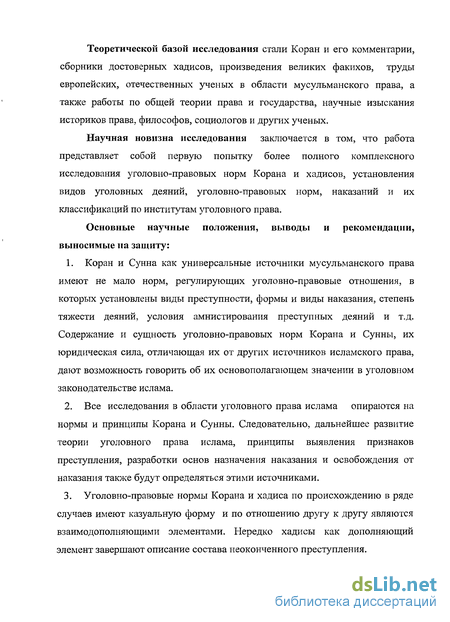 Теоретической базой исследования стали Коран и его комментарии, сборники достоверных хадисов, произведения великих факихов, труды европейских, отечественных ученых в области мусульманского права, а также работы по общей теории права и государства, научные изыскания историков права, философов, социологов и других ученых.

Научная новизна исследования заключается в том, что работа представляет собой первую попытку более полного комплексного исследования уголовно-правовых норм Корана и хадисов, установления видов уголовных деяний, уголовно-правовых норм, наказаний и их классификаций по институтам уголовного права.

Основные научные положения, выводы и рекомендации, выносимые на защиту:

1. Коран и Сунна как универсальные источники мусульманского права имеют не мало норм, регулирующих уголовно-правовые отношения, в которых установлены виды преступности, формы и виды наказания, степень тяжести деяний, условия амнистирования преступных деяний и т.д. Содержание и сущность уголовно-правовых норм Корана и Сунны, их юридическая сила, отличающая их от других источников исламского права, дают возможность говорить об их основополагающем значении в уголовном законодательстве ислама.

2. Все исследования в области уголовного права ислама опираются на нормы и принципы Корана и Сунны. Следовательно, дальнейшее развитие теории уголовного права ислама, принципы выявления признаков преступления, разработки основ назначения наказания и освобождения от наказания также будут определяться этими источниками.

3. Уголовно-правовые нормы Корана и хадиса по происхождению в ряде случаев имеют казуальную форму и по отношению другу к другу являются взаимодополняющими элементами. Нередко хадисы как дополняющий элемент завершают описание состава неоконченного преступления.

dsLib.net
библиотека диссертаций